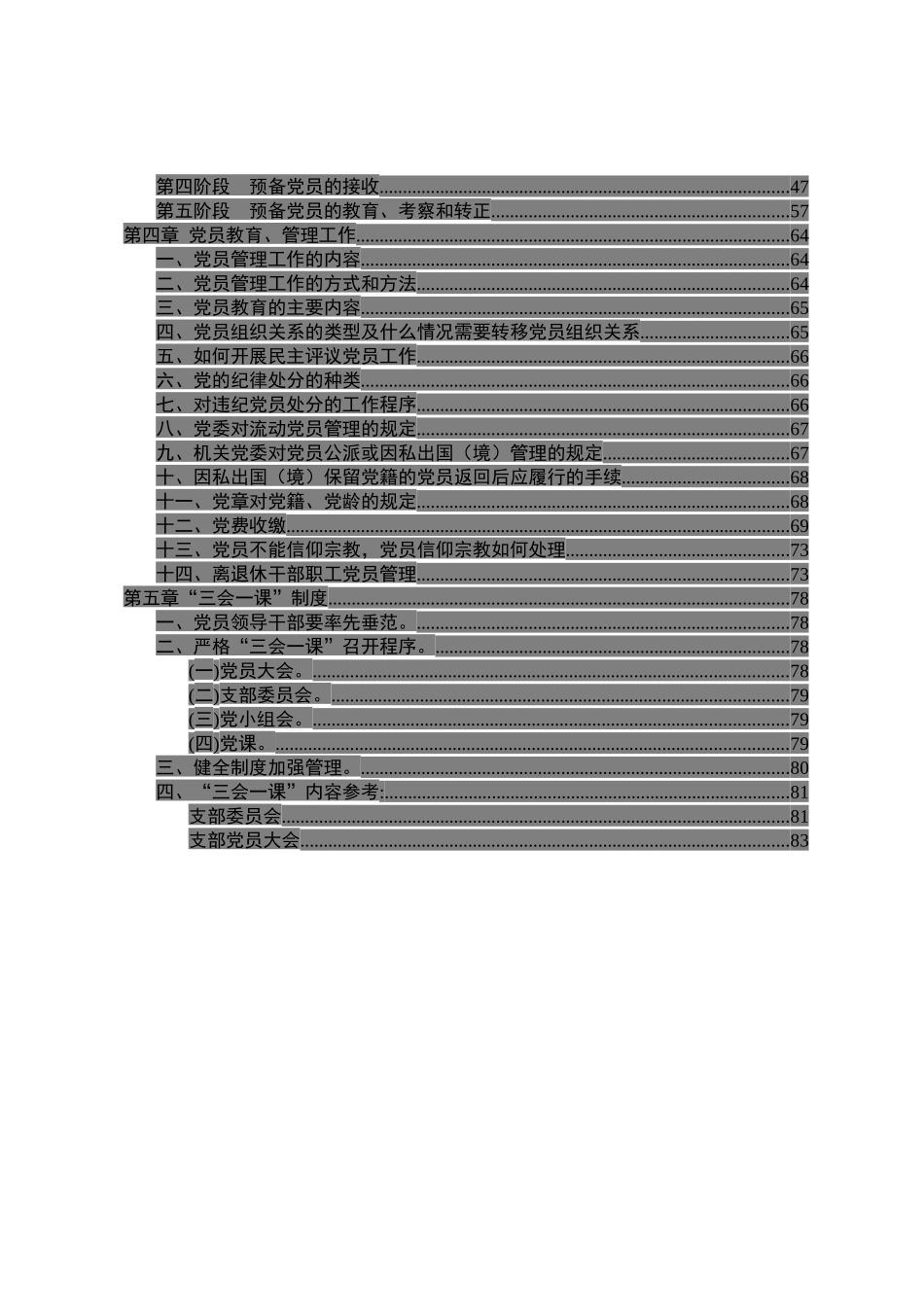 第四阶段 预备党员的接收 47
第五阶段 预备党员的教育、考察和转正 57
第四章 党员教育、管理工作 64
一、党员管理工作的内容 64
二、党员管理工作的方式和方法 64
三、党员教育的主要内容 65
四、党员组织关系的类型及什么情况需要转移党员组织关系 65
五、如何开展民主评议党员工作 66
六、党的纪律处分的种类 66
七、对违纪党员处分的工作程序 66
八、党委对流动党员管理的规定 67
九、机关党委对党员公派或因私出国（境）管理的规定 67
十、因私出国（境）保留党籍的党员返回后应履行的手续 68
十一、党章对党籍、党龄的规定 68
十二、党费收缴 69
十三、党员不能信仰宗教，党员信仰宗教如何处理 73
十四、离退休干部职工党员管理 73
第五章“三会一课”制度 78
一、党员领导干部要率先垂范。 78
二、严格“三会一课”召开程序。 78
(一)党员大会。 78
(二)支部委员会。 79
(三)党小组会。 79
(四)党课。 79
三、健全制度加强管理。 80
四、“三会一课”内容参考: 81
支部委员会 81
支部党员大会 83